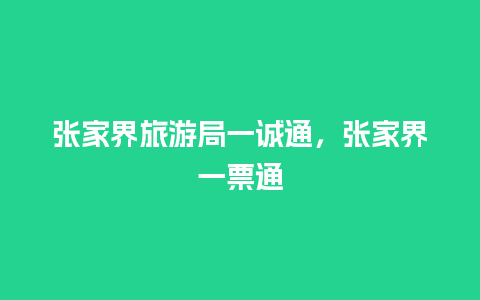 张家界旅游局一诚通，张家界一票通